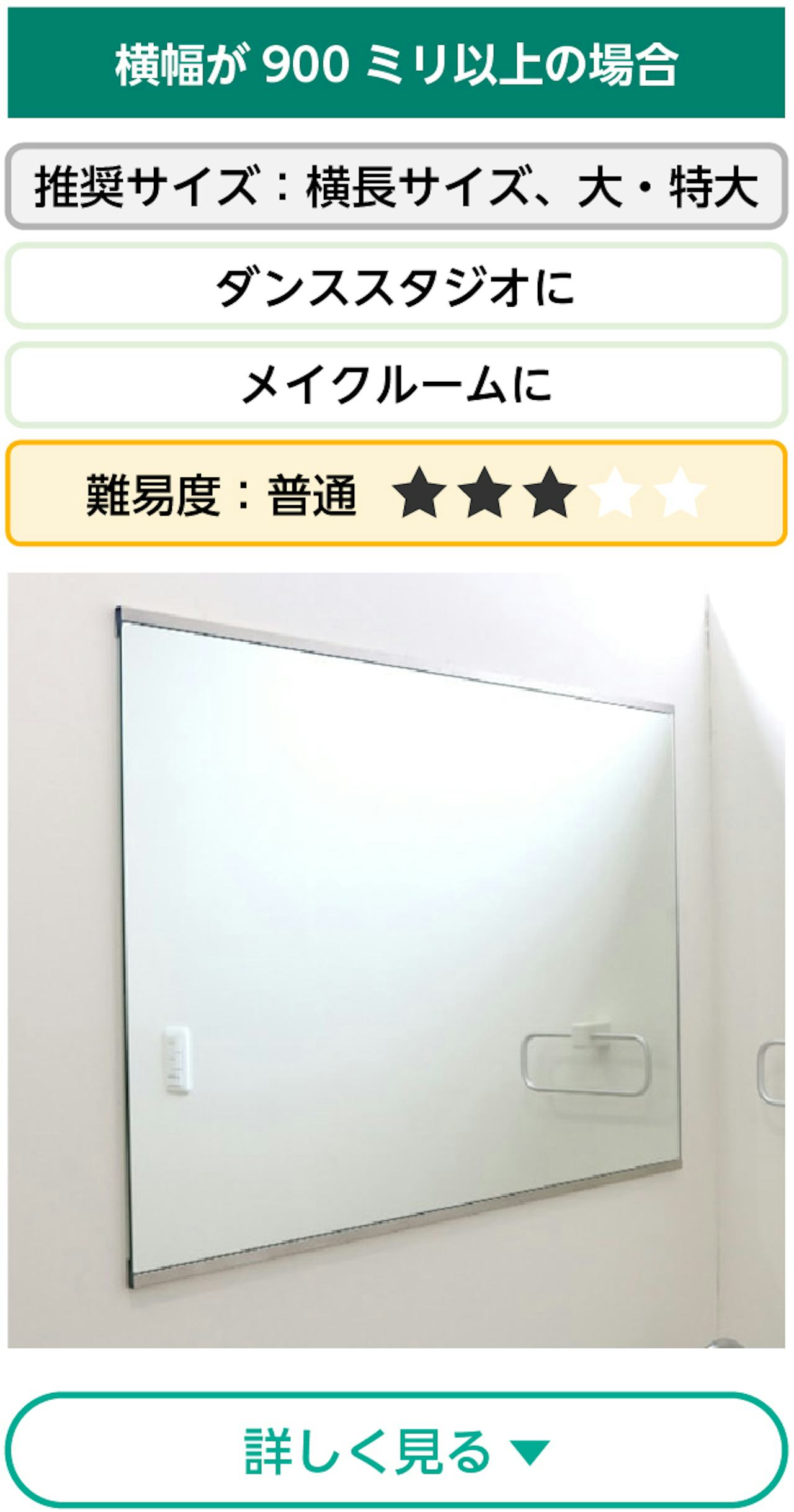 横幅が 900 ミリ以上の場合

推奨サイズ：横長サイズ、大・特大

ダンススタジオに

メイクルームに

難易度：普通 ★★★☆☆

詳しく見る ▼